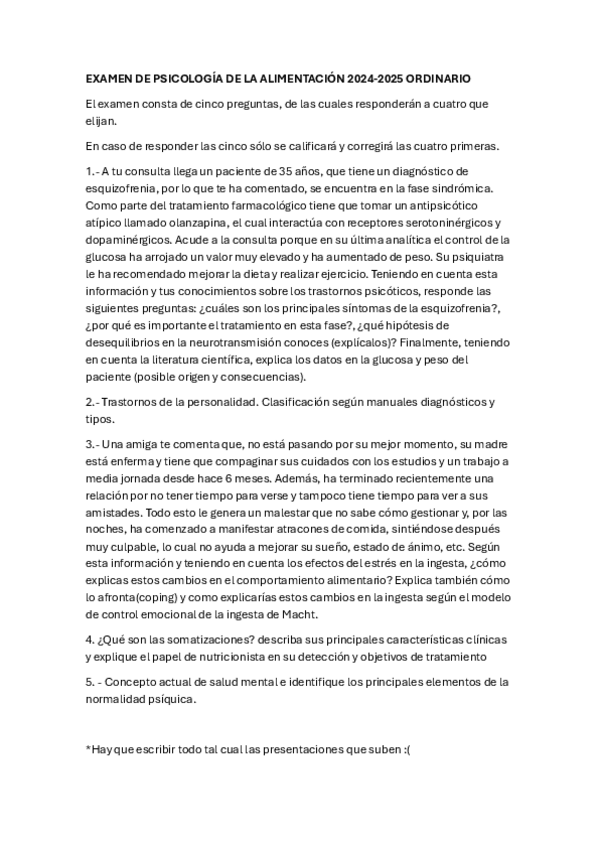 EXAMEN DE PSICOLOGÍA DE LA ALIMENTACIÓN 2024-2025 ORDINARIO

El examen consta de cinco preguntas, de las cuales responderán a cuatro que elijan.

En caso de responder las cinco sólo se calificará y corregirá las cuatro primeras.

1.- A tu consulta llega un paciente de 35 años, que tiene un diagnóstico de esquizofrenia, por lo que te ha comentado, se encuentra en la fase sindrómica. Como parte del tratamiento farmacológico tiene que tomar un antipsicótico atípico llamado olanzapina, el cual interactúa con receptores serotoninérgicos y dopaminérgicos. Acude a la consulta porque en su última analítica el control de la glucosa ha arrojado un valor muy elevado y ha aumentado de peso. Su psiquiatra le ha recomendado mejorar la dieta y realizar ejercicio. Teniendo en cuenta esta información y tus conocimientos sobre los trastornos psicóticos, responde las siguientes preguntas: ¿cuáles son los principales síntomas de la esquizofrenia?, ¿por qué es importante el tratamiento en esta fase?, ¿qué hipótesis de desequilibrios en la neurotransmisión conoces (explícalos)? Finalmente, teniendo en cuenta la literatura científica, explica los datos en la glucosa y peso del paciente (posible origen y consecuencias).

2.- Trastornos de la personalidad. Clasificación según manuales diagnósticos y tipos.

3.- Una amiga te comenta que, no está pasando por su mejor momento, su madre está enferma y tiene que compaginar sus cuidados con los estudios y un trabajo a media jornada desde hace 6 meses. Además, ha terminado recientemente una relación por no tener tiempo para verse y tampoco tiene tiempo para ver a sus amistades. Todo esto le genera un malestar que no sabe cómo gestionar y, por las noches, ha comenzado a manifestar atracones de comida, sintiéndose después muy culpable, lo cual no ayuda a mejorar su sueño, estado de ánimo, etc. Según esta información y teniendo en cuenta los efectos del estrés en la ingesta, ¿cómo explicas estos cambios en el comportamiento alimentario? Explica también cómo lo afronta(coping) y como explicarías estos cambios en la ingesta según el modelo de control emocional de la ingesta de Macht.

4. ¿Qué son las somatizaciones? describa sus principales características clínicas y explique el papel de nutricionista en su detección y objetivos de tratamiento

5. - Concepto actual de salud mental e identifique los principales elementos de la normalidad psíquica.

*Hay que escribir todo tal cual las presentaciones que suben :(